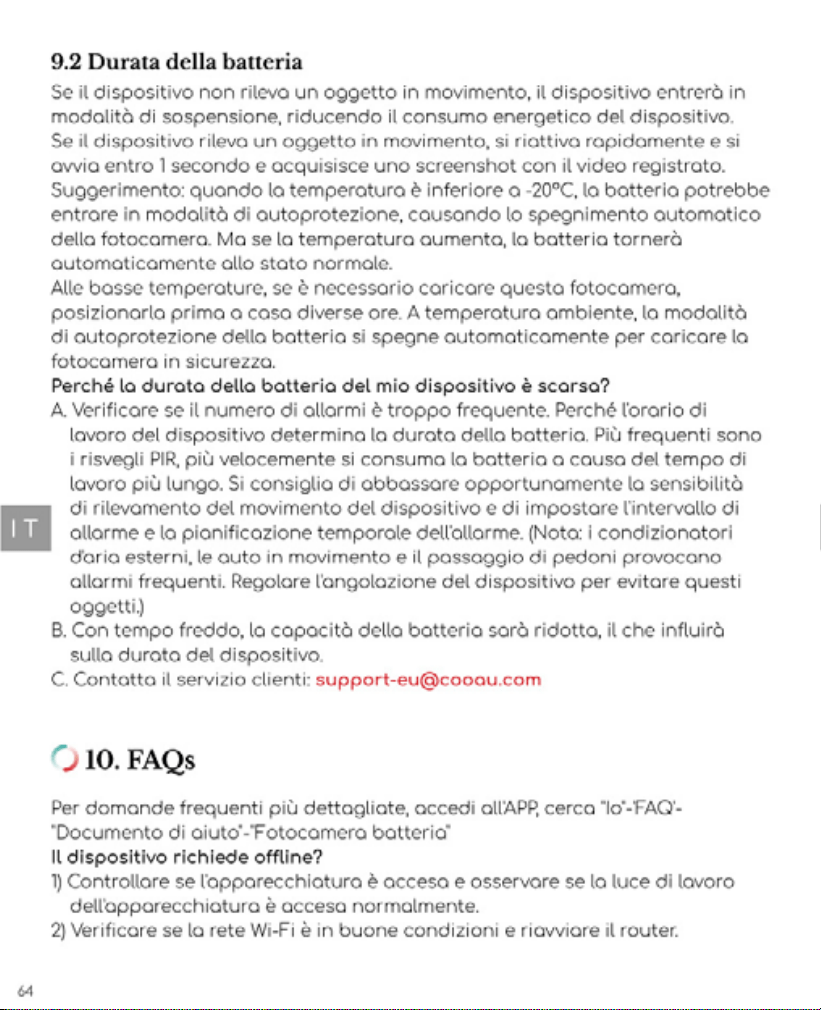 9.2 Durata della batteria

Se il dispositivo non rileva un oggetto in movimento, il dispositivo entrerà in modalità di sospensione, riducendo il consumo energetico del dispositivo. Se il dispositivo rileva un oggetto in movimento, si riattiva rapidamente e si avvia entro 1 secondo e acquisisce uno screenshot con il video registrato. Suggerimento: quando la temperatura è inferiore a -20°C, la batteria potrebbe entrare in modalità di autoprotezione, causando lo spegnimento automatico della fotocamera. Ma se la temperatura aumenta, la batteria tornerà automaticamente allo stato normale. Alle basse temperature, se è necessario caricare questa fotocamera, posizionarla prima a casa diverse ore. A temperatura ambiente, la modalità di autoprotezione della batteria si spegne automaticamente per caricare la fotocamera in sicurezza.

Perché la durata della batteria del mio dispositivo è scarsa?

A. Verificare se il numero di allarmi è troppo frequente. Perché l'orario di lavoro del dispositivo determina la durata della batteria. Più frequenti sono i risvegli PIR, più velocemente si consuma la batteria a causa del tempo di lavoro più lungo. Si consiglia di abbassare opportunamente la sensibilità di rilevamento del movimento del dispositivo e di impostare l'intervallo di allarme e la pianificazione temporale dell'allarme. (Nota: i condizionatori d'aria esterni, le auto in movimento e il passaggio di pedoni provocano allarmi frequenti. Regolare l'angolazione del dispositivo per evitare questi oggetti.)

B. Con tempo freddo, la capacità della batteria sarà ridotta, il che influirà sulla durata del dispositivo.

C. Contatta il servizio clienti: support-eu@cooau.com

IT

10. FAQs

Per domande frequenti più dettagliate, accedi all'APP, cerca "Io"-"FAQ"-"Documento di aiuto"-"Fotocamera batteria"

Il dispositivo richiede offline?

1) Controllare se l'apparecchiatura è accesa e osservare se la luce di lavoro dell'apparecchiatura è accesa normalmente.

2) Verificare se la rete Wi-Fi è in buone condizioni e riavviare il router.

64